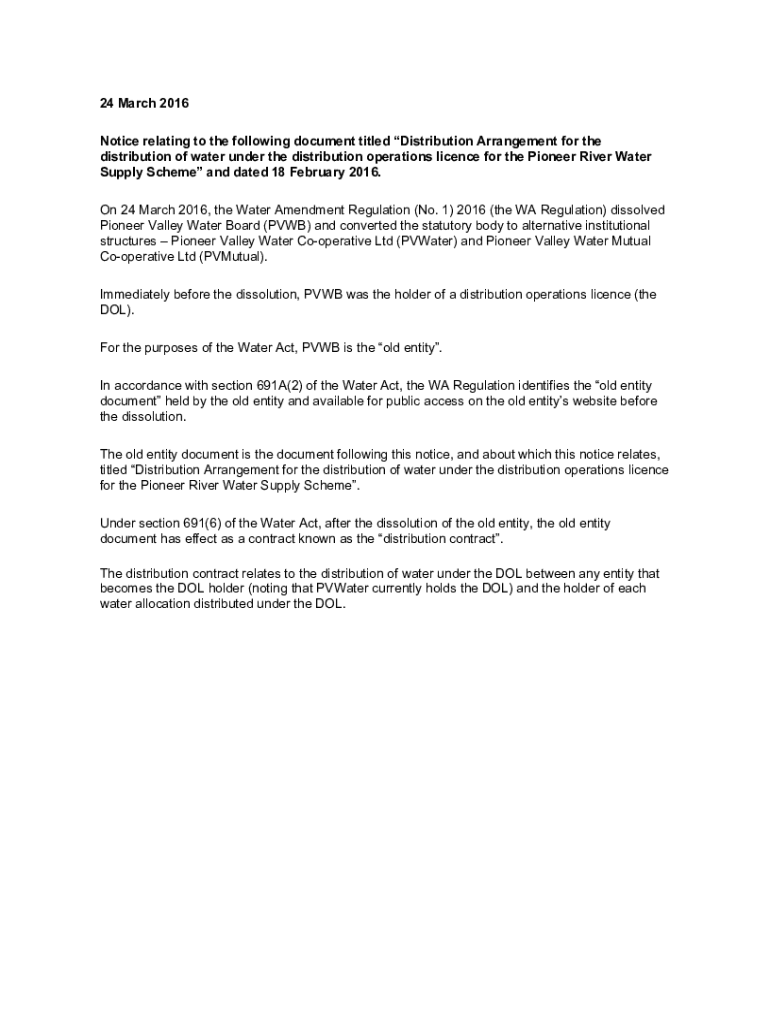 24 March 2016

Notice relating to the following document titled “Distribution Arrangement for the distribution of water under the distribution operations licence for the Pioneer River Water Supply Scheme” and dated 18 February 2016.

On 24 March 2016, the Water Amendment Regulation (No. 1) 2016 (the WA Regulation) dissolved Pioneer Valley Water Board (PVWB) and converted the statutory body to alternative institutional structures – Pioneer Valley Water Co-operative Ltd (PVWater) and Pioneer Valley Water Mutual Co-operative Ltd (PVMutual).

Immediately before the dissolution, PVWB was the holder of a distribution operations licence (the DOL).

For the purposes of the Water Act, PVWB is the “old entity”.

In accordance with section 691A(2) of the Water Act, the WA Regulation identifies the “old entity document” held by the old entity and available for public access on the old entity’s website before the dissolution.

The old entity document is the document following this notice, and about which this notice relates, titled “Distribution Arrangement for the distribution of water under the distribution operations licence for the Pioneer River Water Supply Scheme”.

Under section 691(6) of the Water Act, after the dissolution of the old entity, the old entity document has effect as a contract known as the “distribution contract”.

The distribution contract relates to the distribution of water under the DOL between any entity that becomes the DOL holder (noting that PVWater currently holds the DOL) and the holder of each water allocation distributed under the DOL.